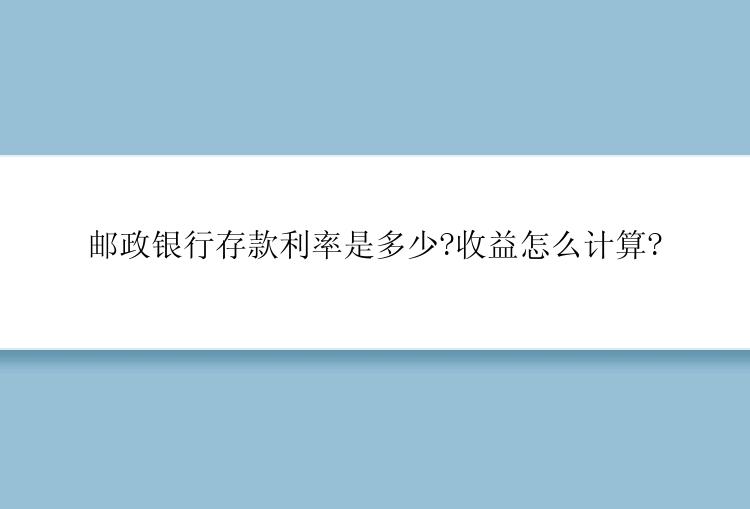 邮政银行存款利率是多少?收益怎么计算?